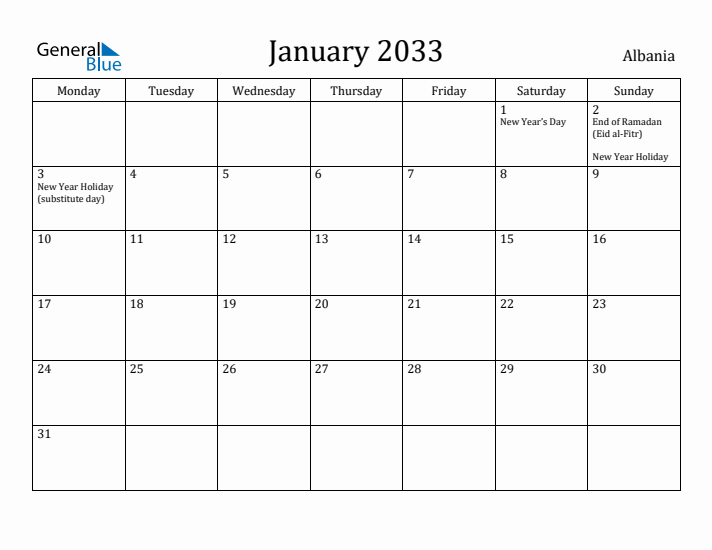 General Blue

January 2033

Albania

| Monday | Tuesday | Wednesday | Thursday | Friday | Saturday | Sunday |
|---|---|---|---|---|---|---|
| | | | | | 1 New Year's Day | 2 End of Ramadan (Eid al-Fitr) New Year Holiday |
| 3 New Year Holiday (substitute day) | 4 | 5 | 6 | 7 | 8 | 9 |
| 10 | 11 | 12 | 13 | 14 | 15 | 16 |
| 17 | 18 | 19 | 20 | 21 | 22 | 23 |
| 24 | 25 | 26 | 27 | 28 | 29 | 30 |
| 31 | | | | | | |